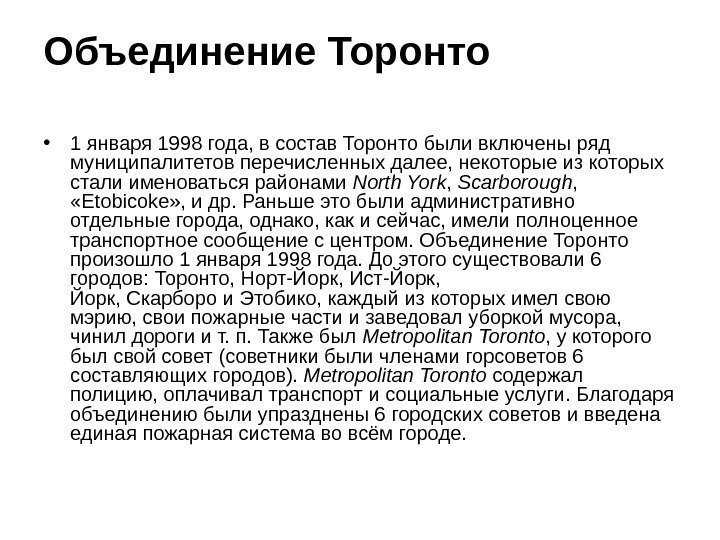 Объединение Торонто

• 1 января 1998 года, в состав Торонто были включены ряд муниципалитетов перечисленных далее, некоторые из которых стали именоваться районами North York, Scarborough, «Etobicoke», и др. Раньше это были административно отдельные города, однако, как и сейчас, имели полноценное транспортное сообщение с центром. Объединение Торонто произошло 1 января 1998 года. До этого существовали 6 городов: Торонто, Норт-Йорк, Ист-Йорк, Йорк, Скарборо и Этобико, каждый из которых имел свою мэрию, свои пожарные части и заведовал уборкой мусора, чинил дороги и т. п. Также был Metropolitan Toronto, у которого был свой совет (советники были членами горсоветов 6 составляющих городов). Metropolitan Toronto содержал полицию, оплачивал транспорт и социальные услуги. Благодаря объединению были упразднены 6 городских советов и введена единая пожарная система во всём городе.